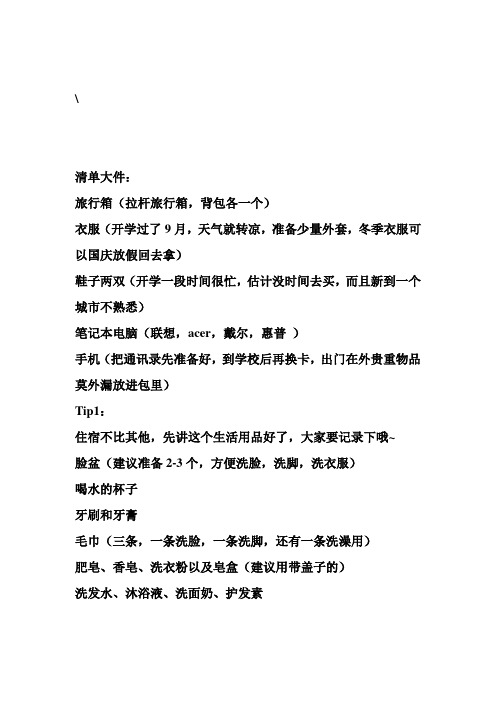 \

清单大件：

旅行箱（拉杆旅行箱，背包各一个）

衣服（开学过了 9 月，天气就转凉，准备少量外套，冬季衣服可以国庆放假回去拿）

鞋子两双（开学一段时间很忙，估计没时间去买，而且新到一个城市不熟悉）

笔记本电脑（联想，acer，戴尔，惠普 ）

手机（把通讯录先准备好，到学校后再换卡，出门在外贵重物品莫外漏放进包里）

Tip1：

住宿不比其他，先讲这个生活用品好了，大家要记录下哦~

脸盆（建议准备 2-3 个，方便洗脸，洗脚，洗衣服）

喝水的杯子

牙刷和牙膏

毛巾（三条，一条洗脸，一条洗脚，还有一条洗澡用）

肥皂、香皂、洗衣粉以及皂盒（建议用带盖子的）

洗发水、沐浴液、洗面奶、护发素